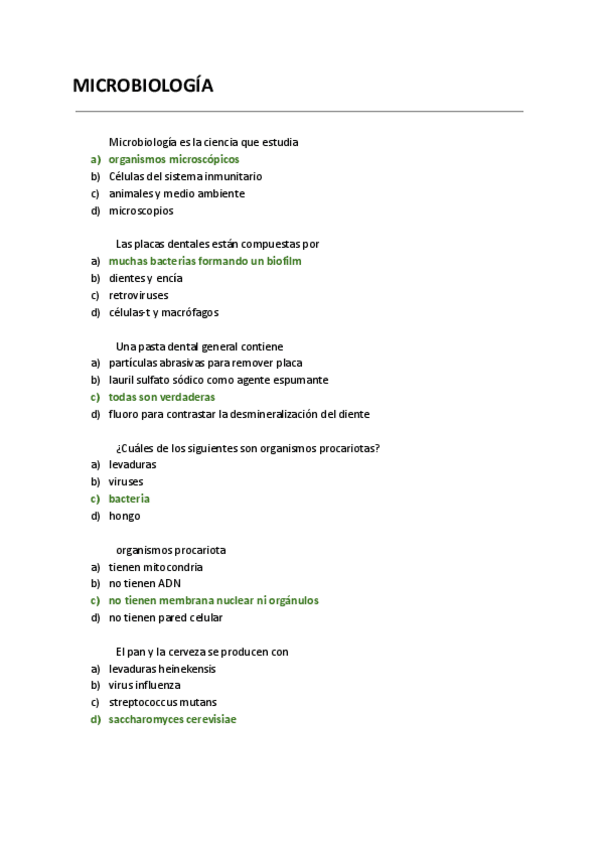 MICROBIOLOGÍA

Microbiología es la ciencia que estudia
a) organismos microscópicos
b) Células del sistema inmunitario
c) animales y medio ambiente
d) microscopios

Las placas dentales están compuestas por
a) muchas bacterias formando un biofilm
b) dientes y encía
c) retroviruses
d) células-t y macrófagos

Una pasta dental general contiene
a) partículas abrasivas para remover placa
b) lauril sulfato sódico como agente espumante
c) todas son verdaderas
d) fluoro para contrastar la desmineralización del diente

¿Cuáles de los siguientes son organismos procariotas?
a) levaduras
b) viruses
c) bacteria
d) hongo

organismos procariota
a) tienen mitocondria
b) no tienen ADN
c) no tienen membrana nuclear ni orgánulos
d) no tienen pared celular

El pan y la cerveza se producen con
a) levaduras heinekensis
b) virus influenza
c) streptococcus mutans
d) saccharomyces cerevisiae